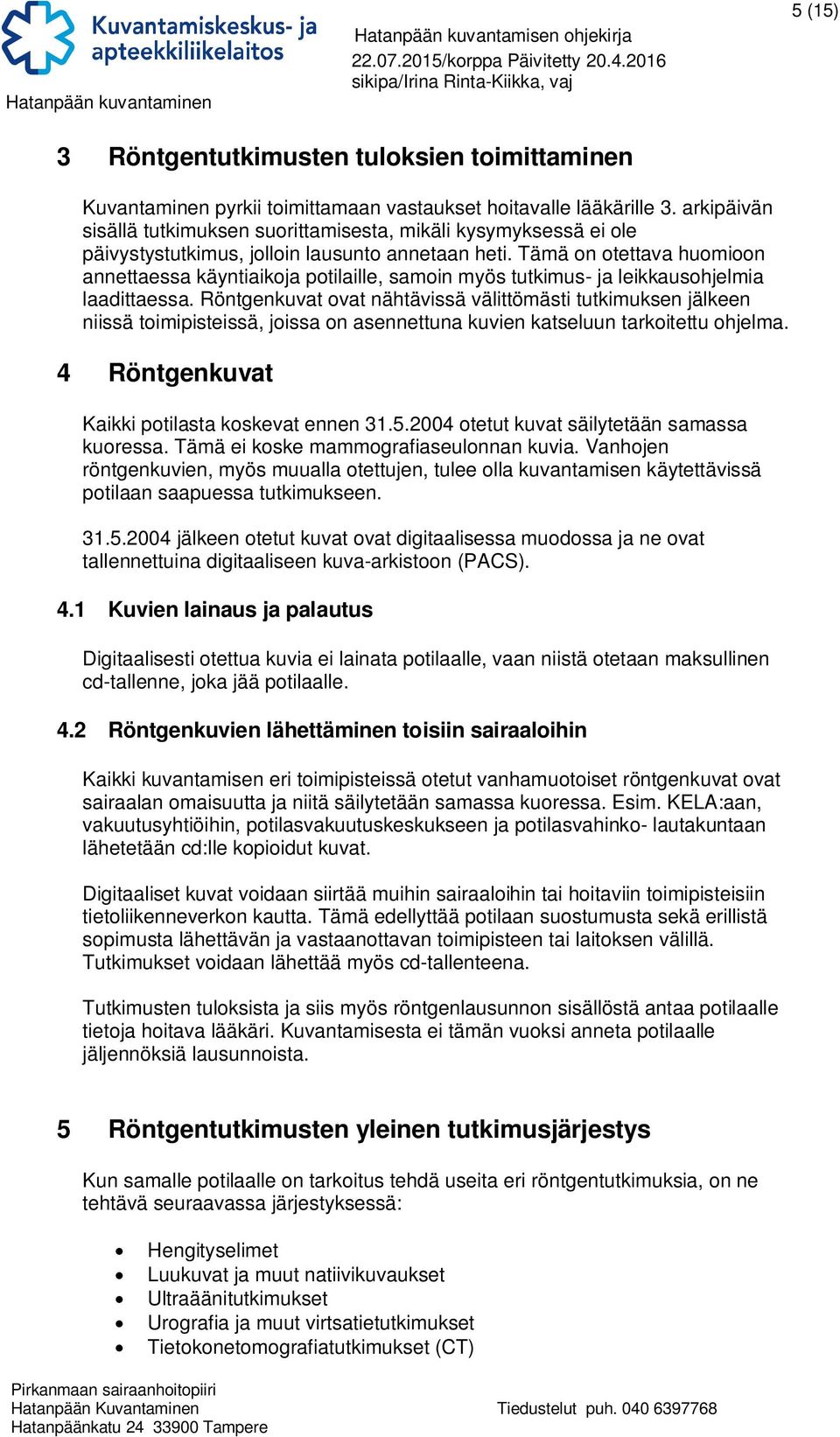 Kuvantamiskeskus- ja apteekkiliikelaitos
Hatanpään kuvantaminen

Hatanpään kuvantamisen ohjekirja
22.07.2015/korppa Päivitetty 20.4.2016
sikipa/Irina Rinta-Kiikka, vaj

5 (15)

3 Röntgentutkimusten tuloksien toimittaminen

Kuvantaminen pyrkii toimittamaan vastaukset hoitavalle lääkärille 3. arkipäivän sisällä tutkimuksen suorittamisesta, mikäli kysymyksessä ei ole päivystystutkimus, jolloin lausunto annetaan heti. Tämä on otettava huomioon annettaessa käyntiaikoja potilaille, samoin myös tutkimus- ja leikkausohjelmia laadittaessa. Röntgenkuvat ovat nähtävissä välittömästi tutkimuksen jälkeen niissä toimipisteissä, joissa on asennettuna kuvien katseluun tarkoitettu ohjelma.

4 Röntgenkuvat

Kaikki potilasta koskevat ennen 31.5.2004 otetut kuvat säilytetään samassa kuoressa. Tämä ei koske mammografiaseulonnan kuvia. Vanhojen röntgenkuvien, myös muualla otettujen, tulee olla kuvantamisen käytettävissä potilaan saapuessa tutkimukseen.

31.5.2004 jälkeen otetut kuvat ovat digitaalisessa muodossa ja ne ovat tallennettuina digitaaliseen kuva-arkistoon (PACS).

4.1 Kuvien lainaus ja palautus

Digitaalisesti otettua kuvia ei lainata potilaalle, vaan niistä otetaan maksullinen cd-tallenne, joka jää potilaalle.

4.2 Röntgenkuvien lähettäminen toisiin sairaaloihin

Kaikki kuvantamisen eri toimipisteissä otetut vanhamuotoiset röntgenkuvat ovat sairaalan omaisuutta ja niitä säilytetään samassa kuoressa. Esim. KELA:aan, vakuutusyhtiöihin, potilasvakuutuskeskukseen ja potilasvahinko- lautakuntaan lähetetään cd:lle kopioidut kuvat.

Digitaaliset kuvat voidaan siirtää muihin sairaaloihin tai hoitaviin toimipisteisiin tietoliikenneverkon kautta. Tämä edellyttää potilaan suostumusta sekä erillistä sopimusta lähettävän ja vastaanottavan toimipisteen tai laitoksen välillä. Tutkimukset voidaan lähettää myös cd-tallenteena.

Tutkimusten tuloksista ja siis myös röntgenlausunnon sisällöstä antaa potilaalle tietoja hoitava lääkäri. Kuvantamisesta ei tämän vuoksi anneta potilaalle jäljennöksiä lausunnoista.

5 Röntgentutkimusten yleinen tutkimusjärjestys

Kun samalle potilaalle on tarkoitus tehdä useita eri röntgentutkimuksia, on ne tehtävä seuraavassa järjestyksessä:

• Hengityselimet
• Luukuvat ja muut natiivikuvaukset
• Ultraäänitutkimukset
• Urografia ja muut virtsatietutkimukset
• Tietokonetomografiatutkimukset (CT)

Pirkanmaan sairaanhoitopiiri
Hatanpään Kuvantaminen
Hatanpäänkatu 24 33900 Tampere

Tiedustelut puh. 040 6397768